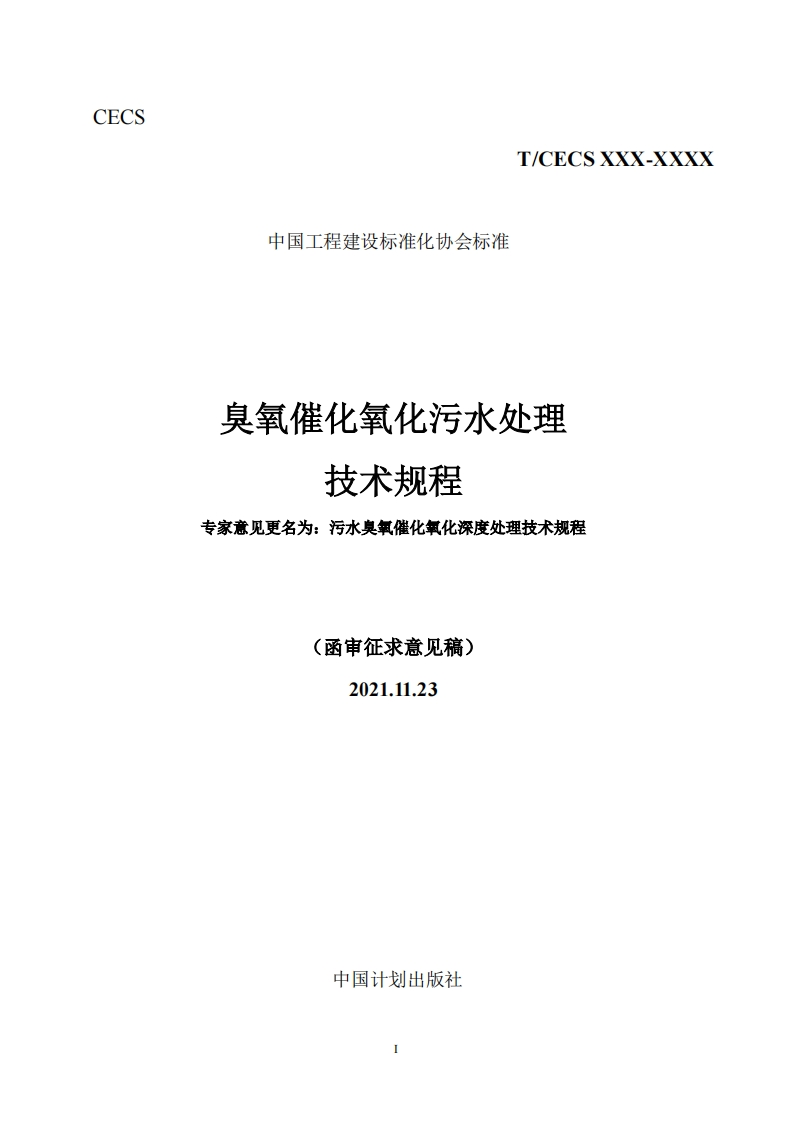 CECS

T/CECS XXX-XXXX

中国工程建设标准化协会标准

臭氧催化氧化污水处理

技术规程

专家意见更名为：污水臭氧催化氧化深度处理技术规程

（函审征求意见稿）

2021.11.23

中国计划出版社

I